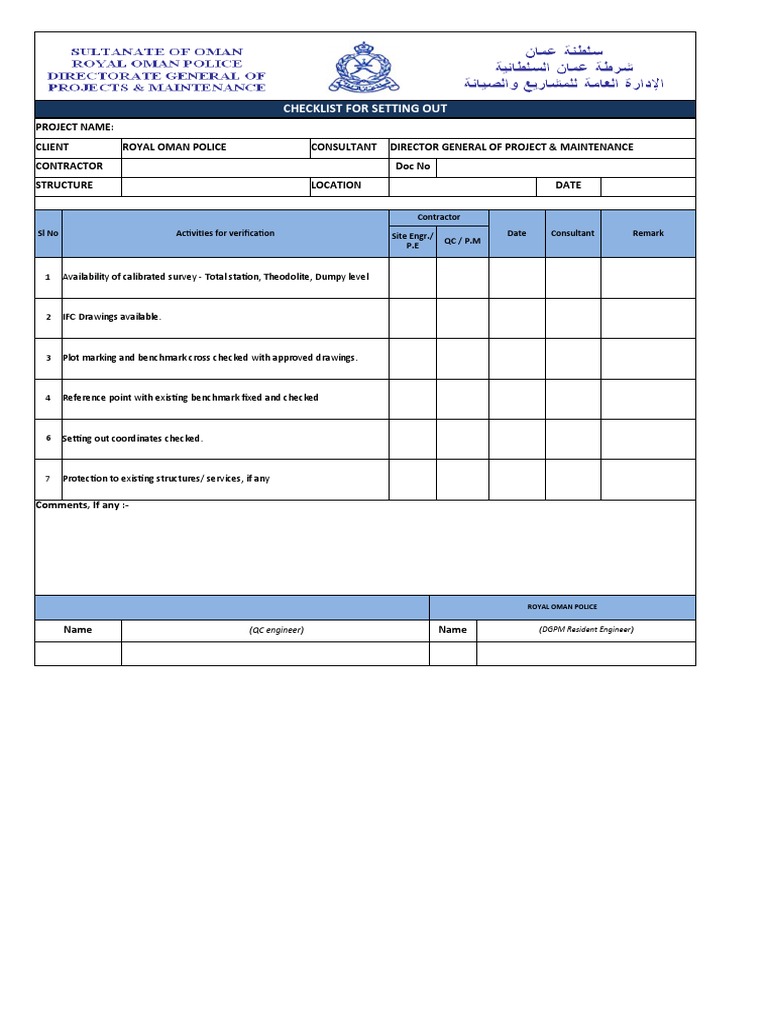 SULTANATE OF OMAN
ROYAL OMAN POLICE
DIRECTORATE GENERAL OF
PROJECTS & MAINTENANCE

سلطنة عمان
شرطة عمان السلطانية
الإدارة العامة للمشاريع والصيانة

CHECKLIST FOR SETTING OUT

PROJECT NAME:

| CLIENT | ROYAL OMAN POLICE | CONSULTANT | DIRECTOR GENERAL OF PROJECT & MAINTENANCE | | |
|---|---|---|---|---|---|
| CONTRACTOR | | | Doc No | | |
| STRUCTURE | | LOCATION | | DATE | |

| Sl No | Activities for verification | Contractor: Site Engr./ P.E | Contractor: QC / P.M | Date | Consultant | Remark |
|---|---|---|---|---|---|---|
| 1 | Availability of calibrated survey - Total station, Theodolite, Dumpy level | | | | | |
| 2 | IFC Drawings available. | | | | | |
| 3 | Plot marking and benchmark cross checked with approved drawings. | | | | | |
| 4 | Reference point with existing benchmark fixed and checked | | | | | |
| 6 | Setting out coordinates checked. | | | | | |
| 7 | Protection to existing structures/ services, if any | | | | | |

Comments, If any :-

| | | ROYAL OMAN POLICE | |
|---|---|---|---|
| Name | (QC engineer) | Name | (DGPM Resident Engineer) |
| | | | |